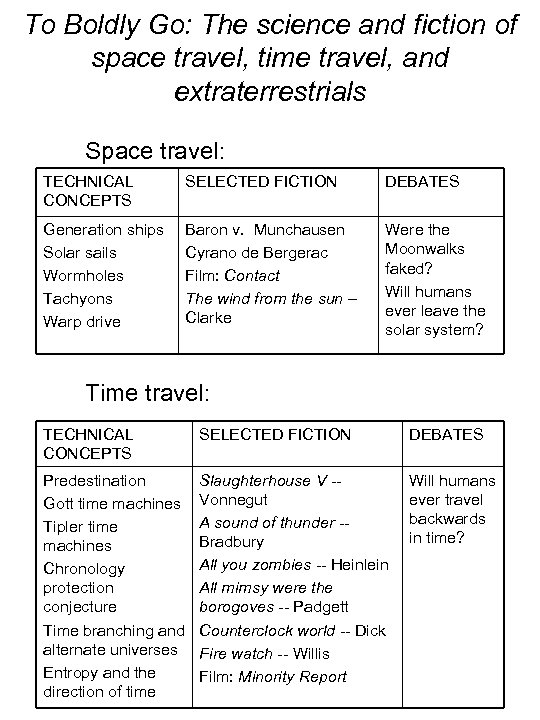 To Boldly Go: The science and fiction of space travel, time travel, and extraterrestrials

Space travel:

| TECHNICAL CONCEPTS | SELECTED FICTION | DEBATES |
|---|---|---|
| Generation ships<br>Solar sails<br>Wormholes<br>Tachyons<br>Warp drive | Baron v. Munchausen<br>Cyrano de Bergerac<br>Film: Contact<br>The wind from the sun – Clarke | Were the Moonwalks faked?<br>Will humans ever leave the solar system? |

Time travel:

| TECHNICAL CONCEPTS | SELECTED FICTION | DEBATES |
|---|---|---|
| Predestination<br>Gott time machines<br>Tipler time machines<br>Chronology protection conjecture<br>Time branching and alternate universes<br>Entropy and the direction of time | Slaughterhouse V -- Vonnegut<br>A sound of thunder -- Bradbury<br>All you zombies -- Heinlein<br>All mimsy were the borogoves -- Padgett<br>Counterclock world -- Dick<br>Fire watch -- Willis<br>Film: Minority Report | Will humans ever travel backwards in time? |